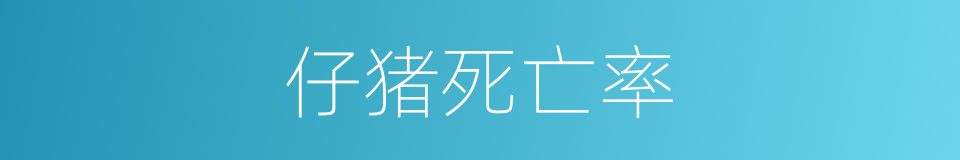 仔猪死亡率